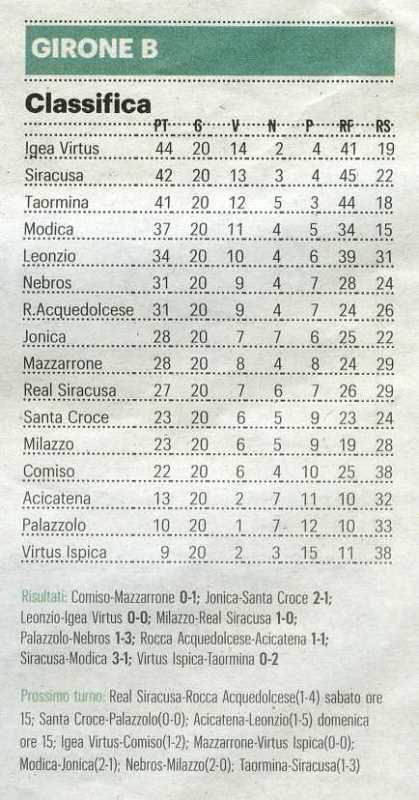 GIRONE B

Classifica

| | PT | G | V | N | P | RF | RS |
|---|---|---|---|---|---|---|---|
| Igea Virtus | 44 | 20 | 14 | 2 | 4 | 41 | 19 |
| Siracusa | 42 | 20 | 13 | 3 | 4 | 45 | 22 |
| Taormina | 41 | 20 | 12 | 5 | 3 | 44 | 18 |
| Modica | 37 | 20 | 11 | 4 | 5 | 34 | 15 |
| Leonzio | 34 | 20 | 10 | 4 | 6 | 39 | 31 |
| Nebros | 31 | 20 | 9 | 4 | 7 | 28 | 24 |
| R.Acquedolcese | 31 | 20 | 9 | 4 | 7 | 24 | 26 |
| Jonica | 28 | 20 | 7 | 7 | 6 | 25 | 22 |
| Mazzarrone | 28 | 20 | 8 | 4 | 8 | 24 | 29 |
| Real Siracusa | 27 | 20 | 7 | 6 | 7 | 26 | 29 |
| Santa Croce | 23 | 20 | 6 | 5 | 9 | 23 | 24 |
| Milazzo | 23 | 20 | 6 | 5 | 9 | 19 | 28 |
| Comiso | 22 | 20 | 6 | 4 | 10 | 25 | 38 |
| Acicatena | 13 | 20 | 2 | 7 | 11 | 10 | 32 |
| Palazzolo | 10 | 20 | 1 | 7 | 12 | 10 | 33 |
| Virtus Ispica | 9 | 20 | 2 | 3 | 15 | 11 | 38 |

Risultati: Comiso-Mazzarrone 0-1; Jonica-Santa Croce 2-1; Leonzio-Igea Virtus 0-0; Milazzo-Real Siracusa 1-0; Palazzolo-Nebros 1-3; Rocca Acquedolcese-Acicatena 1-1; Siracusa-Modica 3-1; Virtus Ispica-Taormina 0-2

Prossimo turno: Real Siracusa-Rocca Acquedolcese(1-4) sabato ore 15; Santa Croce-Palazzolo(0-0); Acicatena-Leonzio(1-5) domenica ore 15; Igea Virtus-Comiso(1-2); Mazzarrone-Virtus Ispica(0-0); Modica-Jonica(2-1); Nebros-Milazzo(2-0); Taormina-Siracusa(1-3)